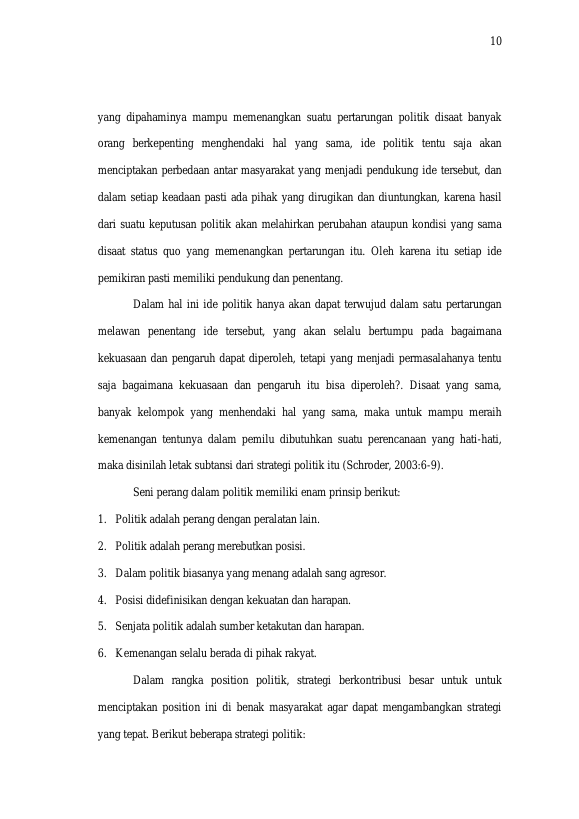 10

yang dipahaminya mampu memenangkan suatu pertarungan politik disaat banyak orang berkepenting menghendaki hal yang sama, ide politik tentu saja akan menciptakan perbedaan antar masyarakat yang menjadi pendukung ide tersebut, dan dalam setiap keadaan pasti ada pihak yang dirugikan dan diuntungkan, karena hasil dari suatu keputusan politik akan melahirkan perubahan ataupun kondisi yang sama disaat status quo yang memenangkan pertarungan itu. Oleh karena itu setiap ide pemikiran pasti memiliki pendukung dan penentang.

Dalam hal ini ide politik hanya akan dapat terwujud dalam satu pertarungan melawan penentang ide tersebut, yang akan selalu bertumpu pada bagaimana kekuasaan dan pengaruh dapat diperoleh, tetapi yang menjadi permasalahanya tentu saja bagaimana kekuasaan dan pengaruh itu bisa diperoleh?. Disaat yang sama, banyak kelompok yang menhendaki hal yang sama, maka untuk mampu meraih kemenangan tentunya dalam pemilu dibutuhkan suatu perencanaan yang hati-hati, maka disinilah letak subtansi dari strategi politik itu (Schroder, 2003:6-9).

Seni perang dalam politik memiliki enam prinsip berikut:

1. Politik adalah perang dengan peralatan lain.
2. Politik adalah perang merebutkan posisi.
3. Dalam politik biasanya yang menang adalah sang agresor.
4. Posisi didefinisikan dengan kekuatan dan harapan.
5. Senjata politik adalah sumber ketakutan dan harapan.
6. Kemenangan selalu berada di pihak rakyat.

Dalam rangka position politik, strategi berkontribusi besar untuk untuk menciptakan position ini di benak masyarakat agar dapat mengambangkan strategi yang tepat. Berikut beberapa strategi politik: